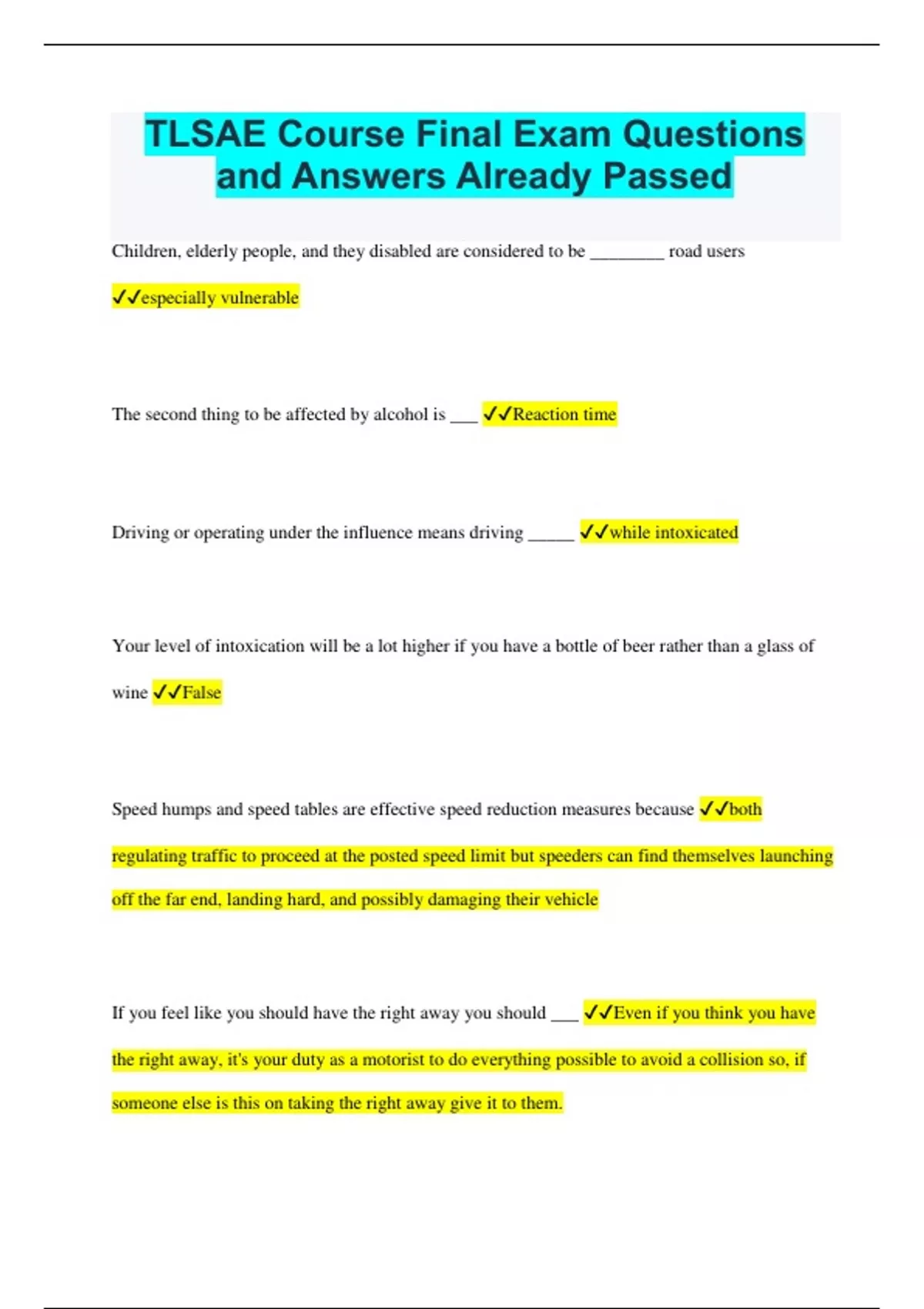 TLSAE Course Final Exam Questions and Answers Already Passed

Children, elderly people, and they disabled are considered to be ________ road users ✓✓especially vulnerable

The second thing to be affected by alcohol is ___ ✓✓Reaction time

Driving or operating under the influence means driving _____ ✓✓while intoxicated

Your level of intoxication will be a lot higher if you have a bottle of beer rather than a glass of wine ✓✓False

Speed humps and speed tables are effective speed reduction measures because ✓✓both regulating traffic to proceed at the posted speed limit but speeders can find themselves launching off the far end, landing hard, and possibly damaging their vehicle

If you feel like you should have the right away you should ___ ✓✓Even if you think you have the right away, it's your duty as a motorist to do everything possible to avoid a collision so, if someone else is this on taking the right away give it to them.